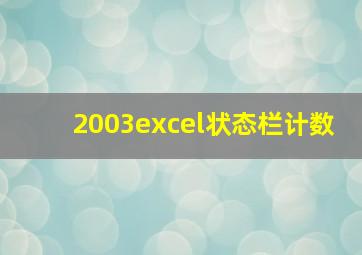 2003excel状态栏计数